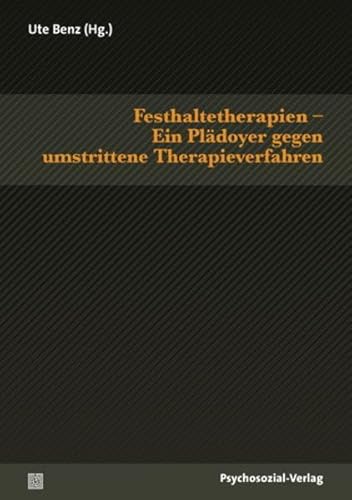 Ute Benz (Hg.)

Festhaltetherapien – Ein Plädoyer gegen umstrittene Therapieverfahren

Psychosozial-Verlag